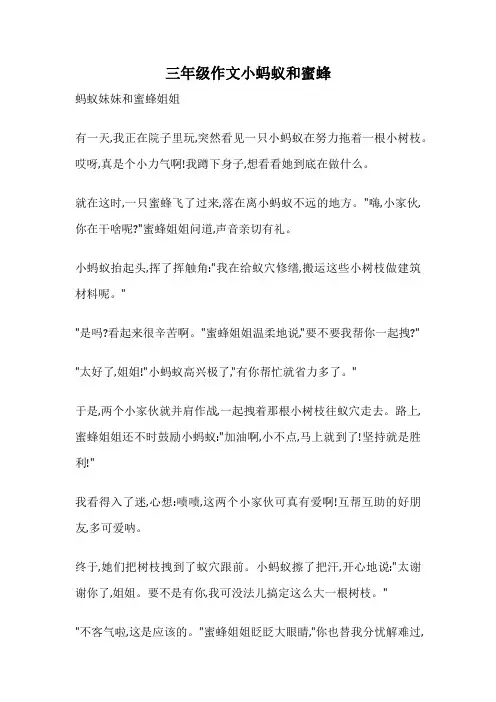 三年级作文小蚂蚁和蜜蜂

蚂蚁妹妹和蜜蜂姐姐

有一天,我正在院子里玩,突然看见一只小蚂蚁在努力拖着一根小树枝。哎呀,真是个小力气啊!我蹲下身子,想看看她到底在做什么。

就在这时,一只蜜蜂飞了过来,落在离小蚂蚁不远的地方。"嗨,小家伙,你在干啥呢?"蜜蜂姐姐问道,声音亲切有礼。

小蚂蚁抬起头,挥了挥触角:"我在给蚁穴修缮,搬运这些小树枝做建筑材料呢。"

"是吗?看起来很辛苦啊。"蜜蜂姐姐温柔地说,"要不要我帮你一起拽?"

"太好了,姐姐!"小蚂蚁高兴极了,"有你帮忙就省力多了。"

于是,两个小家伙就并肩作战,一起拽着那根小树枝往蚁穴走去。路上,蜜蜂姐姐还不时鼓励小蚂蚁:"加油啊,小不点,马上就到了!坚持就是胜利!"

我看得入了迷,心想:啧啧,这两个小家伙可真有爱啊!互帮互助的好朋友,多可爱呐。

终于,她们把树枝拽到了蚁穴跟前。小蚂蚁擦了把汗,开心地说:"太谢谢你了,姐姐。要不是有你,我可没法儿搞定这么大一根树枝。"

"不客气啦,这是应该的。"蜜蜂姐姐眨眨大眼睛,"你也替我分忧解难过,